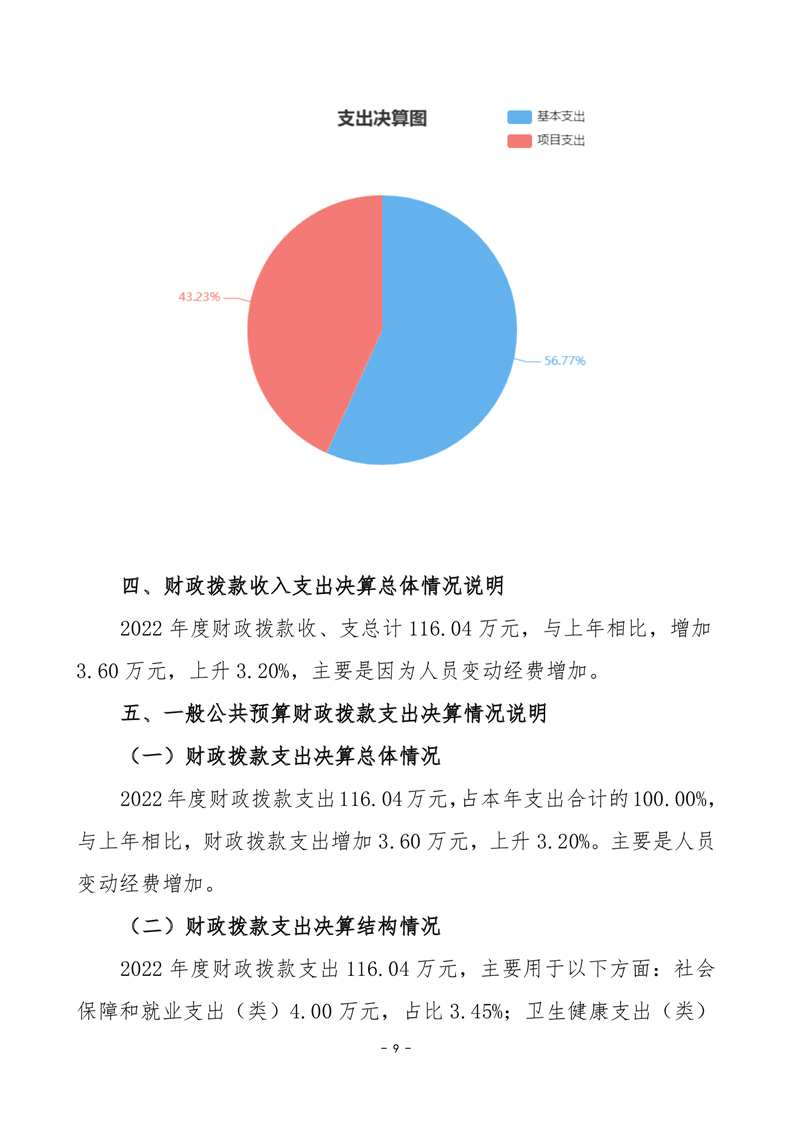 支出决算图

基本支出
项目支出

43.23%

56.77%

四、财政拨款收入支出决算总体情况说明

2022 年度财政拨款收、支总计 116.04 万元，与上年相比，增加 3.60 万元，上升 3.20%，主要是因为人员变动经费增加。

五、一般公共预算财政拨款支出决算情况说明

（一）财政拨款支出决算总体情况

2022 年度财政拨款支出 116.04 万元，占本年支出合计的 100.00%，与上年相比，财政拨款支出增加 3.60 万元，上升 3.20%。主要是人员变动经费增加。

（二）财政拨款支出决算结构情况

2022 年度财政拨款支出 116.04 万元，主要用于以下方面：社会保障和就业支出（类）4.00 万元，占比 3.45%；卫生健康支出（类）

- 9 -